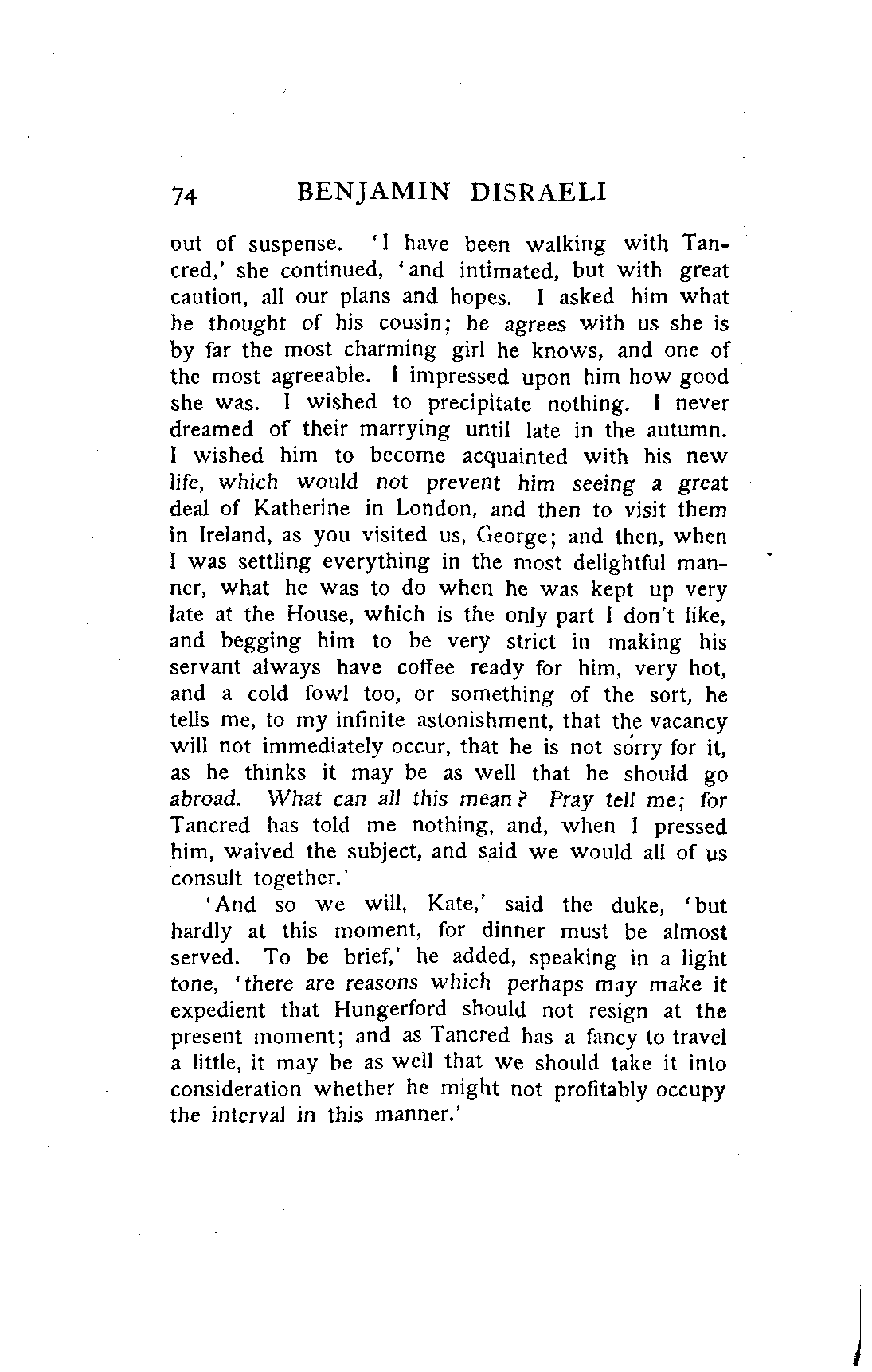 74 BENJAMIN DISRAELI

out of suspense. 'I have been walking with Tancred,' she continued, 'and intimated, but with great caution, all our plans and hopes. I asked him what he thought of his cousin; he agrees with us she is by far the most charming girl he knows, and one of the most agreeable. I impressed upon him how good she was. I wished to precipitate nothing. I never dreamed of their marrying until late in the autumn. I wished him to become acquainted with his new life, which would not prevent him seeing a great deal of Katherine in London, and then to visit them in Ireland, as you visited us, George; and then, when I was settling everything in the most delightful manner, what he was to do when he was kept up very late at the House, which is the only part I don't like, and begging him to be very strict in making his servant always have coffee ready for him, very hot, and a cold fowl too, or something of the sort, he tells me, to my infinite astonishment, that the vacancy will not immediately occur, that he is not sorry for it, as he thinks it may be as well that he should go abroad. What can all this mean? Pray tell me; for Tancred has told me nothing, and, when I pressed him, waived the subject, and said we would all of us consult together.'

'And so we will, Kate,' said the duke, 'but hardly at this moment, for dinner must be almost served. To be brief,' he added, speaking in a light tone, 'there are reasons which perhaps may make it expedient that Hungerford should not resign at the present moment; and as Tancred has a fancy to travel a little, it may be as well that we should take it into consideration whether he might not profitably occupy the interval in this manner.'